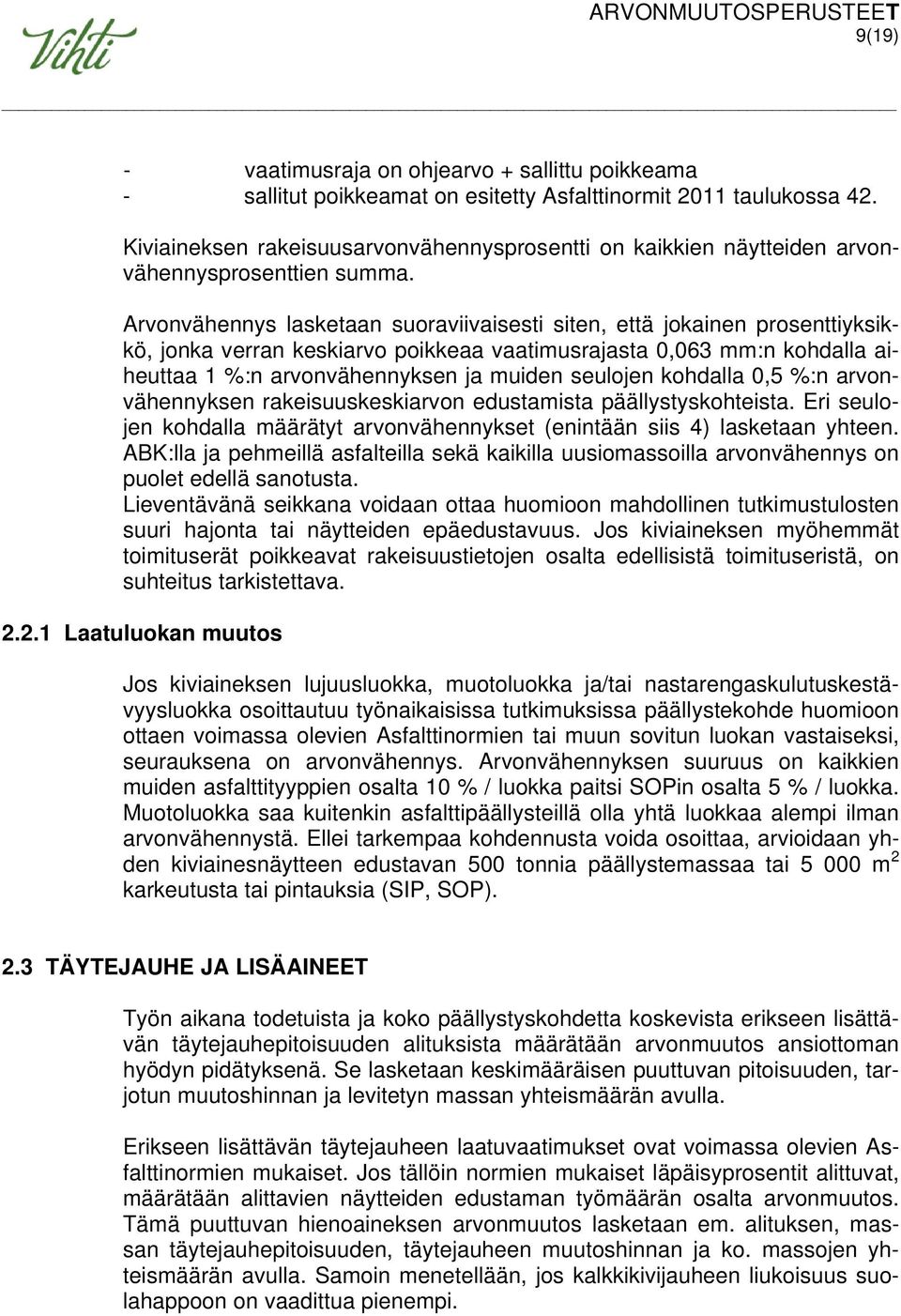 Vihti

ARVONMUUTOSPERUSTEET
9(19)

- vaatimusraja on ohjearvo + sallittu poikkeama
- sallitut poikkeamat on esitetty Asfalttinormit 2011 taulukossa 42.

Kiviaineksen rakeisuusarvonvähennysprosentti on kaikkien näytteiden arvonvähennysprosenttien summa.

Arvonvähennys lasketaan suoraviivaisesti siten, että jokainen prosenttiyksikkö, jonka verran keskiarvo poikkeaa vaatimusrajasta 0,063 mm:n kohdalla aiheuttaa 1 %:n arvonvähennyksen ja muiden seulojen kohdalla 0,5 %:n arvonvähennyksen rakeisuuskeskiarvon edustamista päällystyskohteista. Eri seulojen kohdalla määrätyt arvonvähennykset (enintään siis 4) lasketaan yhteen. ABK:lla ja pehmeillä asfalteilla sekä kaikilla uusiomassoilla arvonvähennys on puolet edellä sanotusta.
Lieventävänä seikkana voidaan ottaa huomioon mahdollinen tutkimustulosten suuri hajonta tai näytteiden epäedustavuus. Jos kiviaineksen myöhemmät toimituserät poikkeavat rakeisuustietojen osalta edellisistä toimituseristä, on suhteitus tarkistettava.

2.2.1 Laatuluokan muutos

Jos kiviaineksen lujuusluokka, muotoluokka ja/tai nastarengaskulutuskestävyysluokka osoittautuu työnaikaisissa tutkimuksissa päällystekohde huomioon ottaen voimassa olevien Asfalttinormien tai muun sovitun luokan vastaiseksi, seurauksena on arvonvähennys. Arvonvähennyksen suuruus on kaikkien muiden asfalttityyppien osalta 10 % / luokka paitsi SOPin osalta 5 % / luokka. Muotoluokka saa kuitenkin asfalttipäällysteillä olla yhtä luokkaa alempi ilman arvonvähennystä. Ellei tarkempaa kohdennusta voida osoittaa, arvioidaan yhden kiviainesnäytteen edustavan 500 tonnia päällystemassaa tai 5 000 $m^2$ karkeutusta tai pintauksia (SIP, SOP).

2.3 TÄYTEJAUHE JA LISÄAINEET

Työn aikana todetuista ja koko päällystyskohdetta koskevista erikseen lisättävän täytejauhepitoisuuden alituksista määrätään arvonmuutos ansiottoman hyödyn pidätyksenä. Se lasketaan keskimääräisen puuttuvan pitoisuuden, tarjotun muutoshinnan ja levitetyn massan yhteismäärän avulla.

Erikseen lisättävän täytejauheen laatuvaatimukset ovat voimassa olevien Asfalttinormien mukaiset. Jos tällöin normien mukaiset läpäisyprosentit alittuvat, määrätään alittavien näytteiden edustaman työmäärän osalta arvonmuutos. Tämä puuttuvan hienoaineksen arvonmuutos lasketaan em. alituksen, massan täytejauhepitoisuuden, täytejauheen muutoshinnan ja ko. massojen yhteismäärän avulla. Samoin menetellään, jos kalkkikivijauheen liukoisuus suolahappoon on vaadittua pienempi.